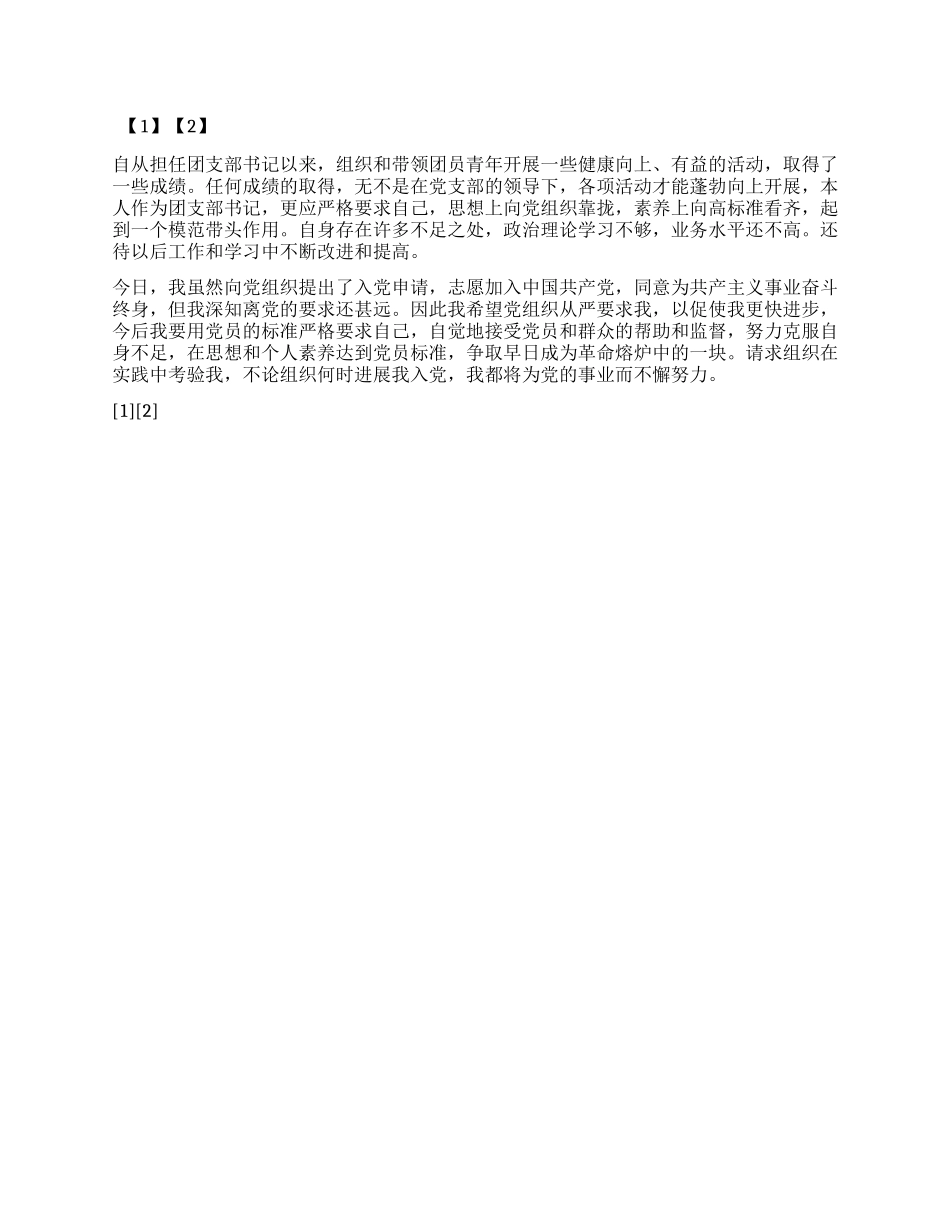 【1】【2】

自从担任团支部书记以来，组织和带领团员青年开展一些健康向上、有益的活动，取得了一些成绩。任何成绩的取得，无不是在党支部的领导下，各项活动才能蓬勃向上开展，本人作为团支部书记，更应严格要求自己，思想上向党组织靠拢，素养上向高标准看齐，起到一个模范带头作用。自身存在许多不足之处，政治理论学习不够，业务水平还不高。还待以后工作和学习中不断改进和提高。

今日，我虽然向党组织提出了入党申请，志愿加入中国共产党，同意为共产主义事业奋斗终身，但我深知离党的要求还甚远。因此我希望党组织从严要求我，以促使我更快进步，今后我要用党员的标准严格要求自己，自觉地接受党员和群众的帮助和监督，努力克服自身不足，在思想和个人素养达到党员标准，争取早日成为革命熔炉中的一块。请求组织在实践中考验我，不论组织何时进展我入党，我都将为党的事业而不懈努力。

[1][2]